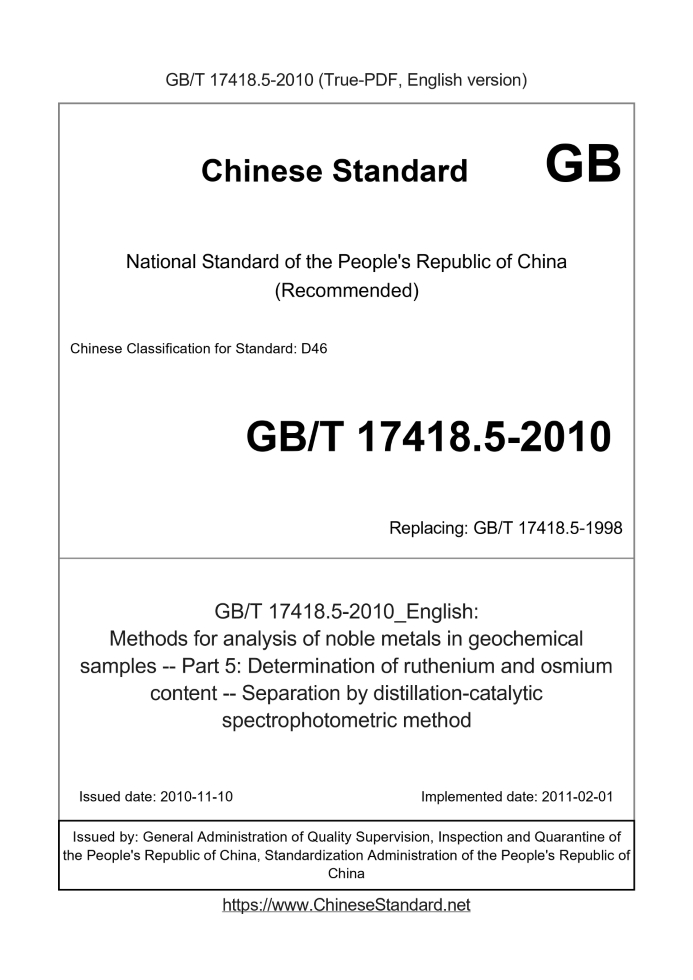 GB/T 17418.5-2010 (True-PDF, English version)

Chinese Standard GB

National Standard of the People's Republic of China
(Recommended)

Chinese Classification for Standard: D46

GB/T 17418.5-2010

Replacing: GB/T 17418.5-1998

GB/T 17418.5-2010_English:
Methods for analysis of noble metals in geochemical samples -- Part 5: Determination of ruthenium and osmium content -- Separation by distillation-catalytic spectrophotometric method

Issued date: 2010-11-10

Implemented date: 2011-02-01

Issued by: General Administration of Quality Supervision, Inspection and Quarantine of the People's Republic of China, Standardization Administration of the People's Republic of China

https://www.ChineseStandard.net